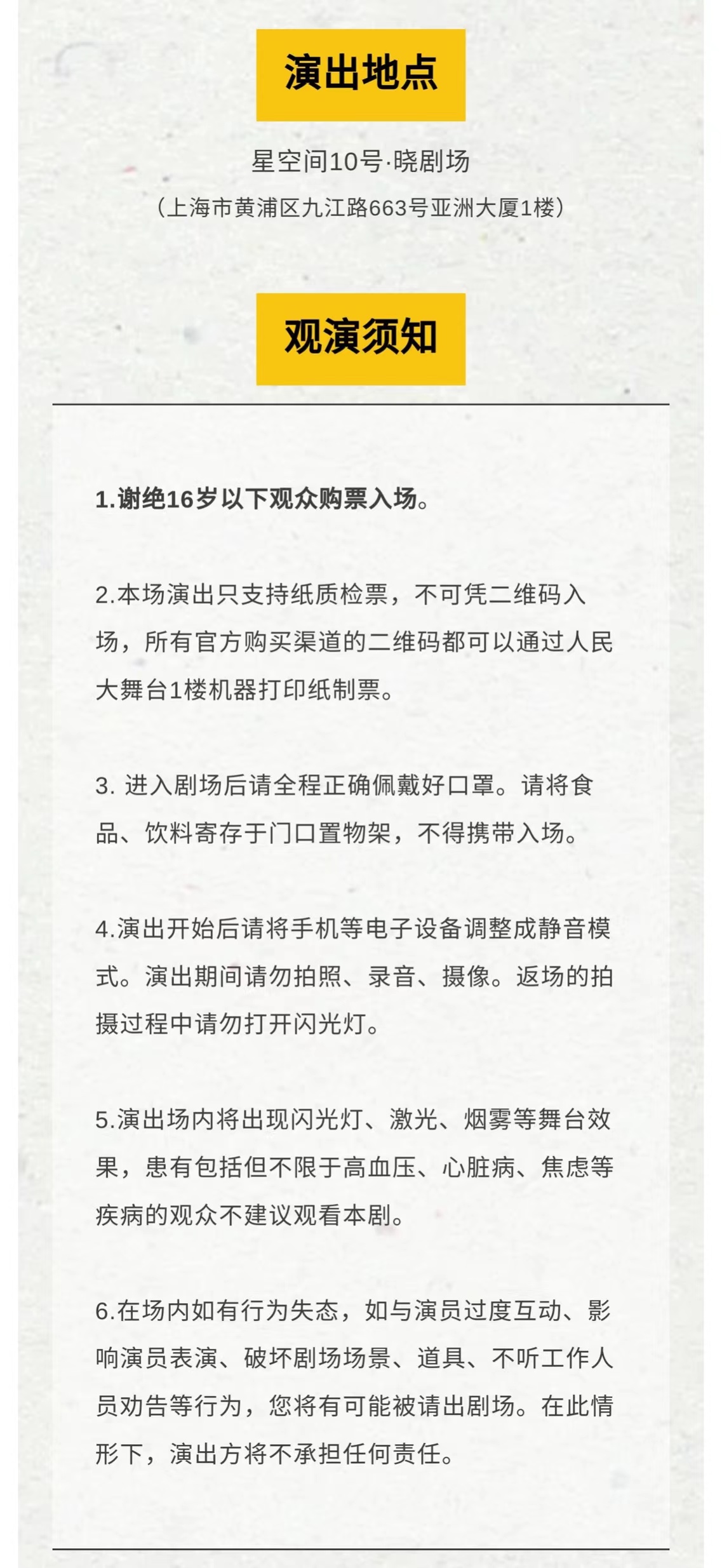 演出地点

星空间10号·晓剧场

（上海市黄浦区九江路663号亚洲大厦1楼）

观演须知

1.谢绝16岁以下观众购票入场。

2.本场演出只支持纸质检票，不可凭二维码入场，所有官方购买渠道的二维码都可以通过人民大舞台1楼机器打印纸制票。

3. 进入剧场后请全程正确佩戴好口罩。请将食品、饮料寄存于门口置物架，不得携带入场。

4.演出开始后请将手机等电子设备调整成静音模式。演出期间请勿拍照、录音、摄像。返场的拍摄过程中请勿打开闪光灯。

5.演出场内将出现闪光灯、激光、烟雾等舞台效果，患有包括但不限于高血压、心脏病、焦虑等疾病的观众不建议观看本剧。

6.在场内如有行为失态，如与演员过度互动、影响演员表演、破坏剧场场景、道具、不听工作人员劝告等行为，您将有可能被请出剧场。在此情形下，演出方将不承担任何责任。